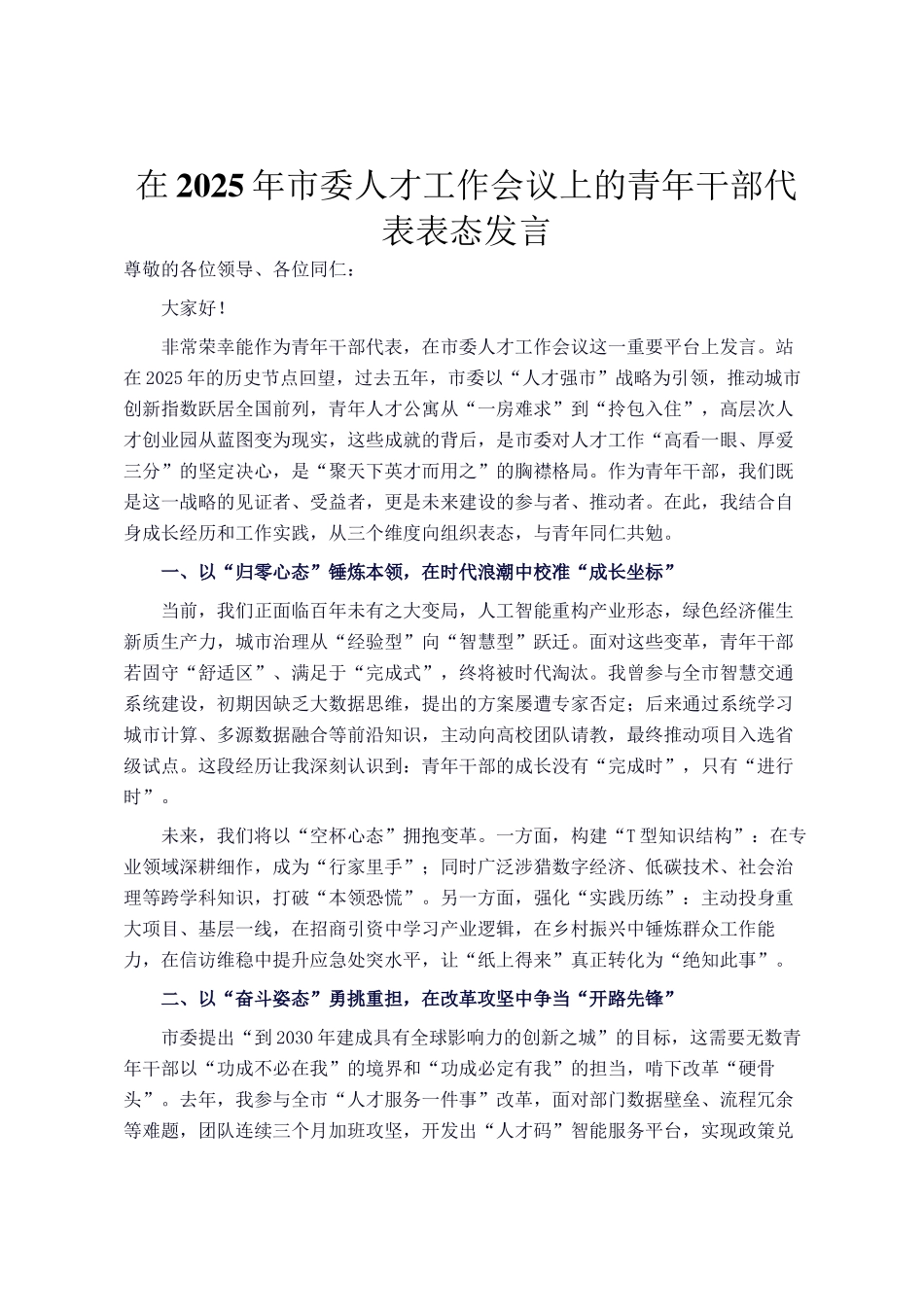 在2025年市委人才工作会议上的青年干部代表表态发言

尊敬的各位领导、各位同仁：

大家好！

非常荣幸能作为青年干部代表，在市委人才工作会议这一重要平台上发言。站在2025年的历史节点回望，过去五年，市委以“人才强市”战略为引领，推动城市创新指数跃居全国前列，青年人才公寓从“一房难求”到“拎包入住”，高层次人才创业园从蓝图变为现实，这些成就的背后，是市委对人才工作“高看一眼、厚爱三分”的坚定决心，是“聚天下英才而用之”的胸襟格局。作为青年干部，我们既是这一战略的见证者、受益者，更是未来建设的参与者、推动者。在此，我结合自身成长经历和工作实践，从三个维度向组织表态，与青年同仁共勉。

一、以“归零心态”锤炼本领，在时代浪潮中校准“成长坐标”

当前，我们正面临百年未有之大变局，人工智能重构产业形态，绿色经济催生新质生产力，城市治理从“经验型”向“智慧型”跃迁。面对这些变革，青年干部若固守“舒适区”、满足于“完成式”，终将被时代淘汰。我曾参与全市智慧交通系统建设，初期因缺乏大数据思维，提出的方案屡遭专家否定；后来通过系统学习城市计算、多源数据融合等前沿知识，主动向高校团队请教，最终推动项目入选省级试点。这段经历让我深刻认识到：青年干部的成长没有“完成时”，只有“进行时”。

未来，我们将以“空杯心态”拥抱变革。一方面，构建“T型知识结构”：在专业领域深耕细作，成为“行家里手”；同时广泛涉猎数字经济、低碳技术、社会治理等跨学科知识，打破“本领恐慌”。另一方面，强化“实践历练”：主动投身重大项目、基层一线，在招商引资中学习产业逻辑，在乡村振兴中锤炼群众工作能力，在信访维稳中提升应急处突水平，让“纸上得来”真正转化为“绝知此事”。

二、以“奋斗姿态”勇挑重担，在改革攻坚中争当“开路先锋”

市委提出“到2030年建成具有全球影响力的创新之城”的目标，这需要无数青年干部以“功成不必在我”的境界和“功成必定有我”的担当，啃下改革“硬骨头”。去年，我参与全市“人才服务一件事”改革，面对部门数据壁垒、流程冗余等难题，团队连续三个月加班攻坚，开发出“人才码”智能服务平台，实现政策兑